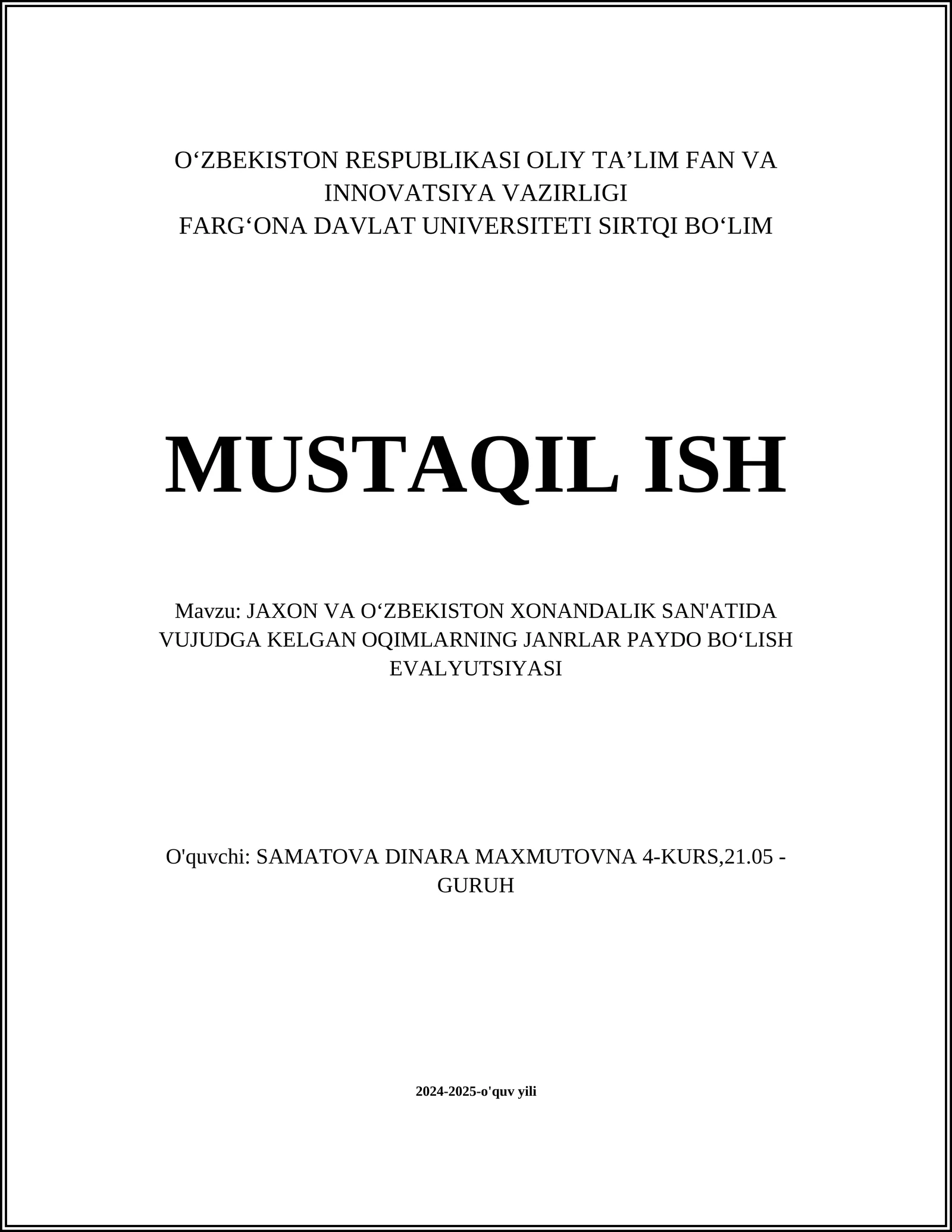 O‘ZBEKISTON RESPUBLIKASI OLIY TA’LIM FAN VA INNOVATSIYA VAZIRLIGI
FARG‘ONA DAVLAT UNIVERSITETI SIRTQI BO‘LIM

MUSTAQIL ISH

Mavzu: JAXON VA O‘ZBEKISTON XONANDALIK SAN'ATIDA VUJUDGA KELGAN OQIMLARNING JANRLAR PAYDO BO‘LISH EVALYUTSIYASI

O'quvchi: SAMATOVA DINARA MAXMUTOVNA 4-KURS,21.05 - GURUH

2024-2025-o'quv yili